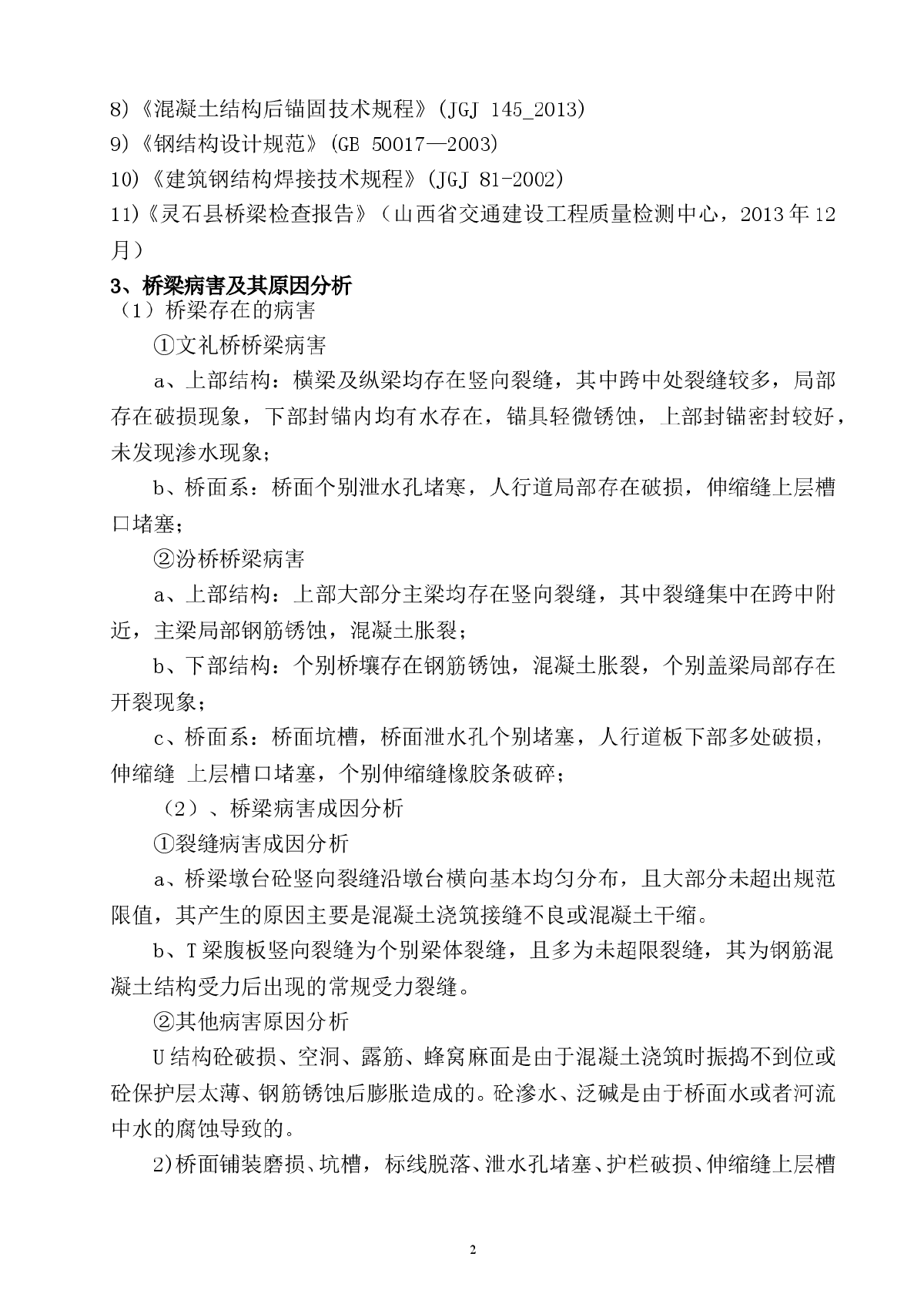 8)《混凝土结构后锚固技术规程》(JGJ 145_2013)
9)《钢结构设计规范》(GB 50017—2003)
10)《建筑钢结构焊接技术规程》(JGJ 81-2002)
11)《灵石县桥梁检查报告》（山西省交通建设工程质量检测中心，2013年12月）

3、桥梁病害及其原因分析
（1）桥梁存在的病害
①文礼桥桥梁病害
a、上部结构：横梁及纵梁均存在竖向裂缝，其中跨中处裂缝较多，局部存在破损现象，下部封锚内均有水存在，锚具轻微锈蚀，上部封锚密封较好，未发现渗水现象；
b、桥面系：桥面个别泄水孔堵塞，人行道局部存在破损，伸缩缝上层槽口堵塞；
②汾桥桥梁病害
a、上部结构：上部大部分主梁均存在竖向裂缝，其中裂缝集中在跨中附近，主梁局部钢筋锈蚀，混凝土胀裂；
b、下部结构：个别桥壤存在钢筋锈蚀，混凝土胀裂，个别盖梁局部存在开裂现象；
c、桥面系：桥面坑槽，桥面泄水孔个别堵塞，人行道板下部多处破损，伸缩缝 上层槽口堵塞，个别伸缩缝橡胶条破碎；
（2）、桥梁病害成因分析
①裂缝病害成因分析
a、桥梁墩台砼竖向裂缝沿墩台横向基本均匀分布，且大部分未超出规范限值，其产生的原因主要是混凝土浇筑接缝不良或混凝土干缩。
b、T梁腹板竖向裂缝为个别梁体裂缝，且多为未超限裂缝，其为钢筋混凝土结构受力后出现的常规受力裂缝。
②其他病害原因分析
U结构砼破损、空洞、露筋、蜂窝麻面是由于混凝土浇筑时振捣不到位或砼保护层太薄、钢筋锈蚀后膨胀造成的。砼渗水、泛碱是由于桥面水或者河流中水的腐蚀导致的。
2)桥面铺装磨损、坑槽，标线脱落、泄水孔堵塞、护栏破损、伸缩缝上层槽

2